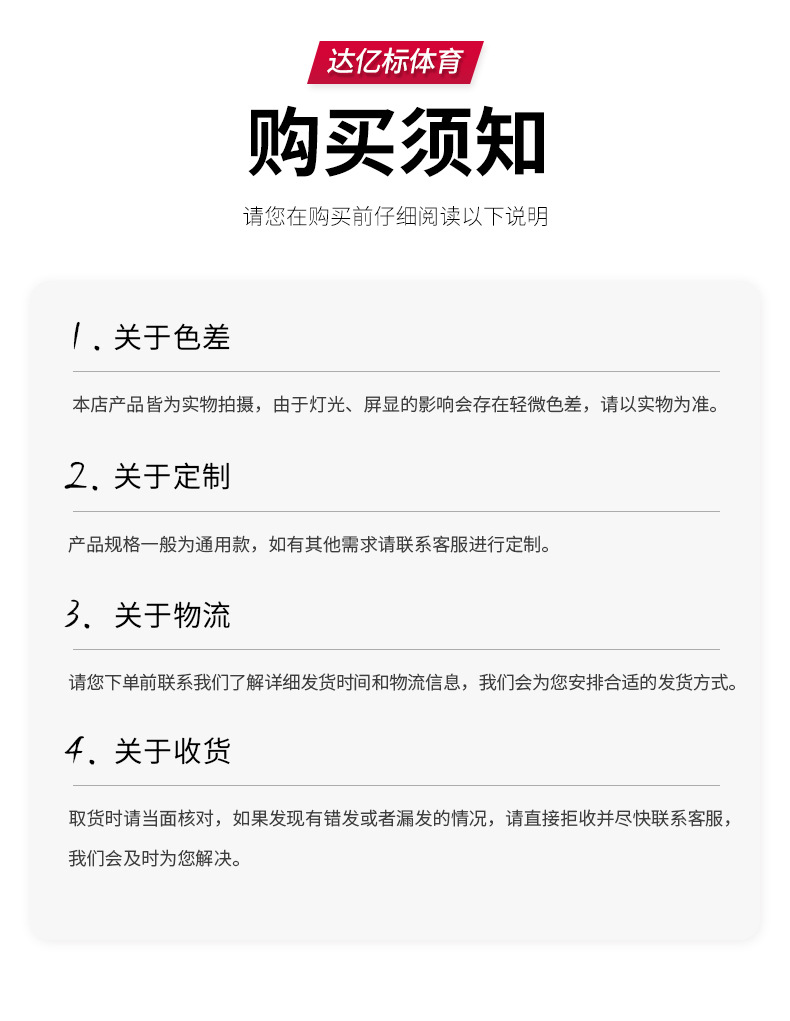 达亿标体育

购买须知

请您在购买前仔细阅读以下说明

1.关于色差

本店产品皆为实物拍摄，由于灯光、屏显的影响会存在轻微色差，请以实物为准。

2.关于定制

产品规格一般为通用款，如有其他需求请联系客服进行定制。

3.关于物流

请您下单前联系我们了解详细发货时间和物流信息，我们会为您安排合适的发货方式。

4.关于收货

取货时请当面核对，如果发现有错发或者漏发的情况，请直接拒收并尽快联系客服，我们会及时为您解决。